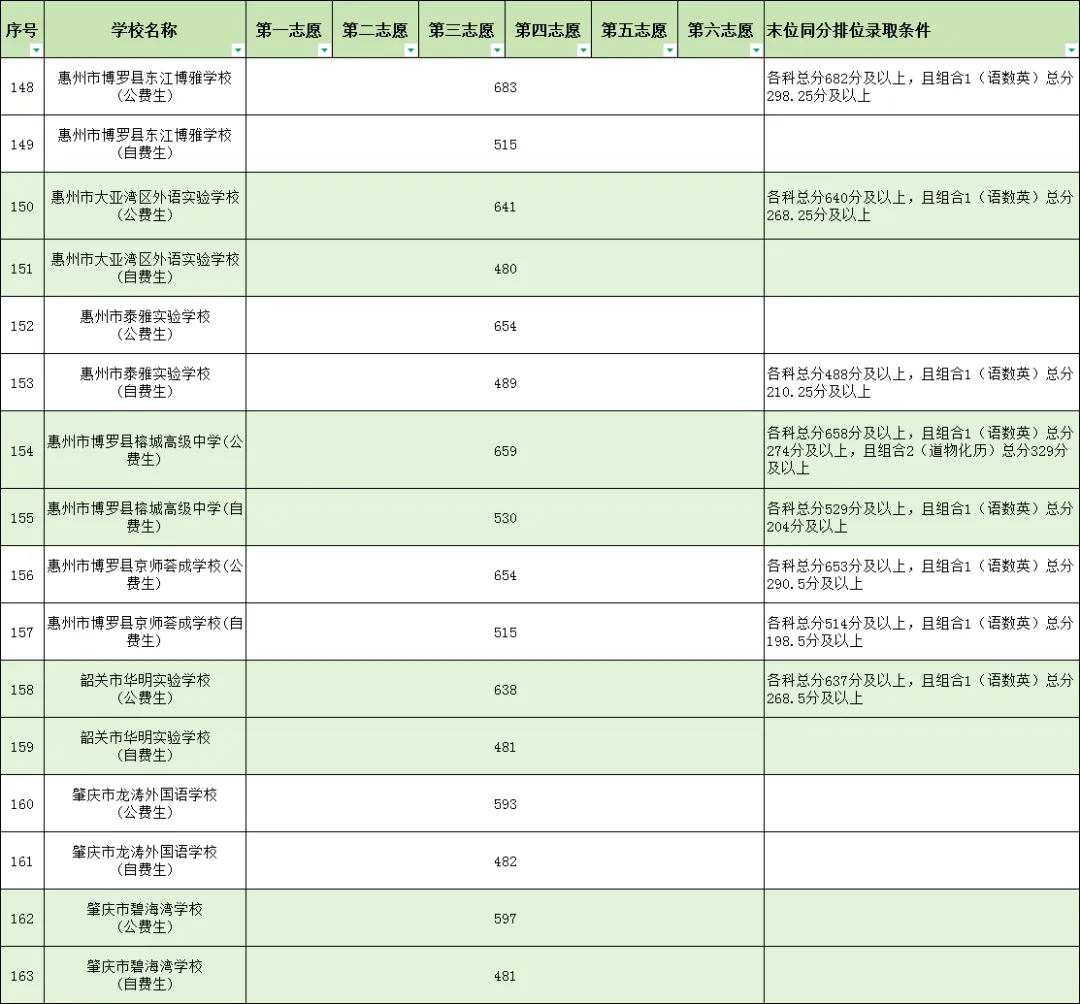 | 序号 | 学校名称 | 第一志愿 | 第二志愿 | 第三志愿 | 第四志愿 | 第五志愿 | 第六志愿 | 末位同分排位录取条件 |
|---|---|---|---|---|---|---|---|---|
| 148 | 惠州市博罗县东江博雅学校（公费生） | 683 | | | | | | 各科总分682分及以上，且组合1（语数英）总分298.25分及以上 |
| 149 | 惠州市博罗县东江博雅学校（自费生） | 515 | | | | | | |
| 150 | 惠州市大亚湾区外语实验学校（公费生） | 641 | | | | | | 各科总分640分及以上，且组合1（语数英）总分268.25分及以上 |
| 151 | 惠州市大亚湾区外语实验学校（自费生） | 480 | | | | | | |
| 152 | 惠州市泰雅实验学校（公费生） | 654 | | | | | | |
| 153 | 惠州市泰雅实验学校（自费生） | 489 | | | | | | 各科总分488分及以上，且组合1（语数英）总分210.25分及以上 |
| 154 | 惠州市博罗县榕城高级中学(公费生) | 659 | | | | | | 各科总分658分及以上，且组合1（语数英）总分274分及以上，且组合2（道物化历）总分329分及以上 |
| 155 | 惠州市博罗县榕城高级中学(自费生) | 530 | | | | | | 各科总分529分及以上，且组合1（语数英）总分204分及以上 |
| 156 | 惠州市博罗县京师荟成学校(公费生) | 654 | | | | | | 各科总分653分及以上，且组合1（语数英）总分290.5分及以上 |
| 157 | 惠州市博罗县京师荟成学校(自费生) | 515 | | | | | | 各科总分514分及以上，且组合1（语数英）总分198.5分及以上 |
| 158 | 韶关市华明实验学校（公费生） | 638 | | | | | | 各科总分637分及以上，且组合1（语数英）总分268.5分及以上 |
| 159 | 韶关市华明实验学校（自费生） | 481 | | | | | | |
| 160 | 肇庆市龙涛外国语学校（公费生） | 593 | | | | | | |
| 161 | 肇庆市龙涛外国语学校（自费生） | 482 | | | | | | |
| 162 | 肇庆市碧海湾学校（公费生） | 597 | | | | | | |
| 163 | 肇庆市碧海湾学校（自费生） | 481 | | | | | | |